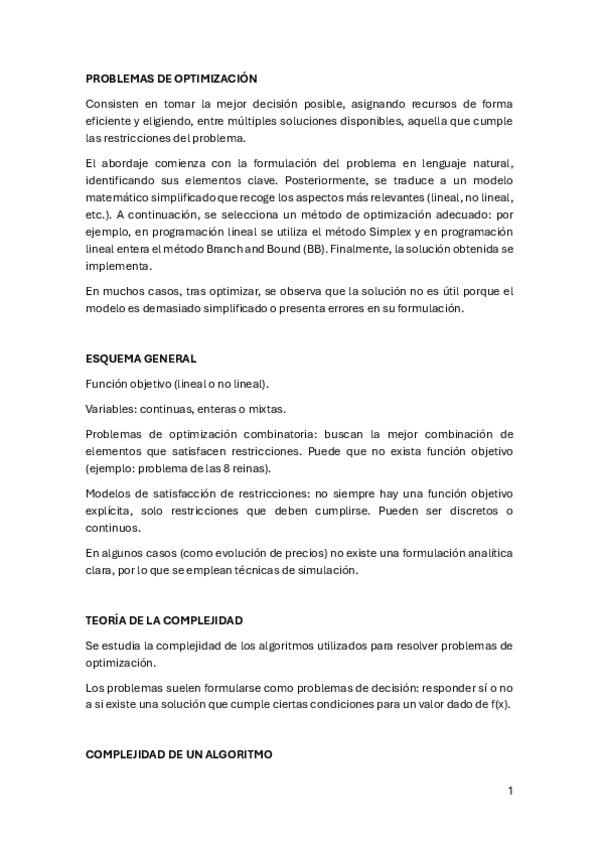 PROBLEMAS DE OPTIMIZACIÓN

Consisten en tomar la mejor decisión posible, asignando recursos de forma eficiente y eligiendo, entre múltiples soluciones disponibles, aquella que cumple las restricciones del problema.

El abordaje comienza con la formulación del problema en lenguaje natural, identificando sus elementos clave. Posteriormente, se traduce a un modelo matemático simplificado que recoge los aspectos más relevantes (lineal, no lineal, etc.). A continuación, se selecciona un método de optimización adecuado: por ejemplo, en programación lineal se utiliza el método Simplex y en programación lineal entera el método Branch and Bound (BB). Finalmente, la solución obtenida se implementa.

En muchos casos, tras optimizar, se observa que la solución no es útil porque el modelo es demasiado simplificado o presenta errores en su formulación.

ESQUEMA GENERAL

Función objetivo (lineal o no lineal).

Variables: continuas, enteras o mixtas.

Problemas de optimización combinatoria: buscan la mejor combinación de elementos que satisfacen restricciones. Puede que no exista función objetivo (ejemplo: problema de las 8 reinas).

Modelos de satisfacción de restricciones: no siempre hay una función objetivo explícita, solo restricciones que deben cumplirse. Pueden ser discretos o continuos.

En algunos casos (como evolución de precios) no existe una formulación analítica clara, por lo que se emplean técnicas de simulación.

TEORÍA DE LA COMPLEJIDAD

Se estudia la complejidad de los algoritmos utilizados para resolver problemas de optimización.

Los problemas suelen formularse como problemas de decisión: responder sí o no a si existe una solución que cumple ciertas condiciones para un valor dado de f(x).

COMPLEJIDAD DE UN ALGORITMO

1